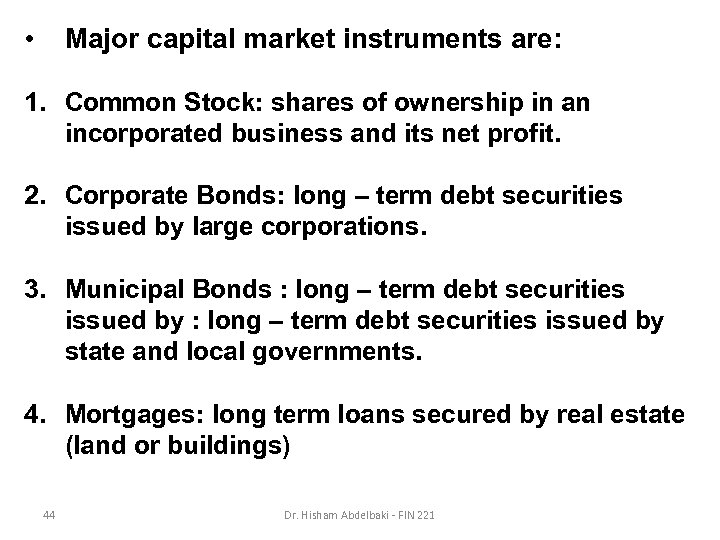 • Major capital market instruments are:

1. Common Stock: shares of ownership in an incorporated business and its net profit.

2. Corporate Bonds: long – term debt securities issued by large corporations.

3. Municipal Bonds : long – term debt securities issued by : long – term debt securities issued by state and local governments.

4. Mortgages: long term loans secured by real estate (land or buildings)

44

Dr. Hisham Abdelbaki - FIN 221